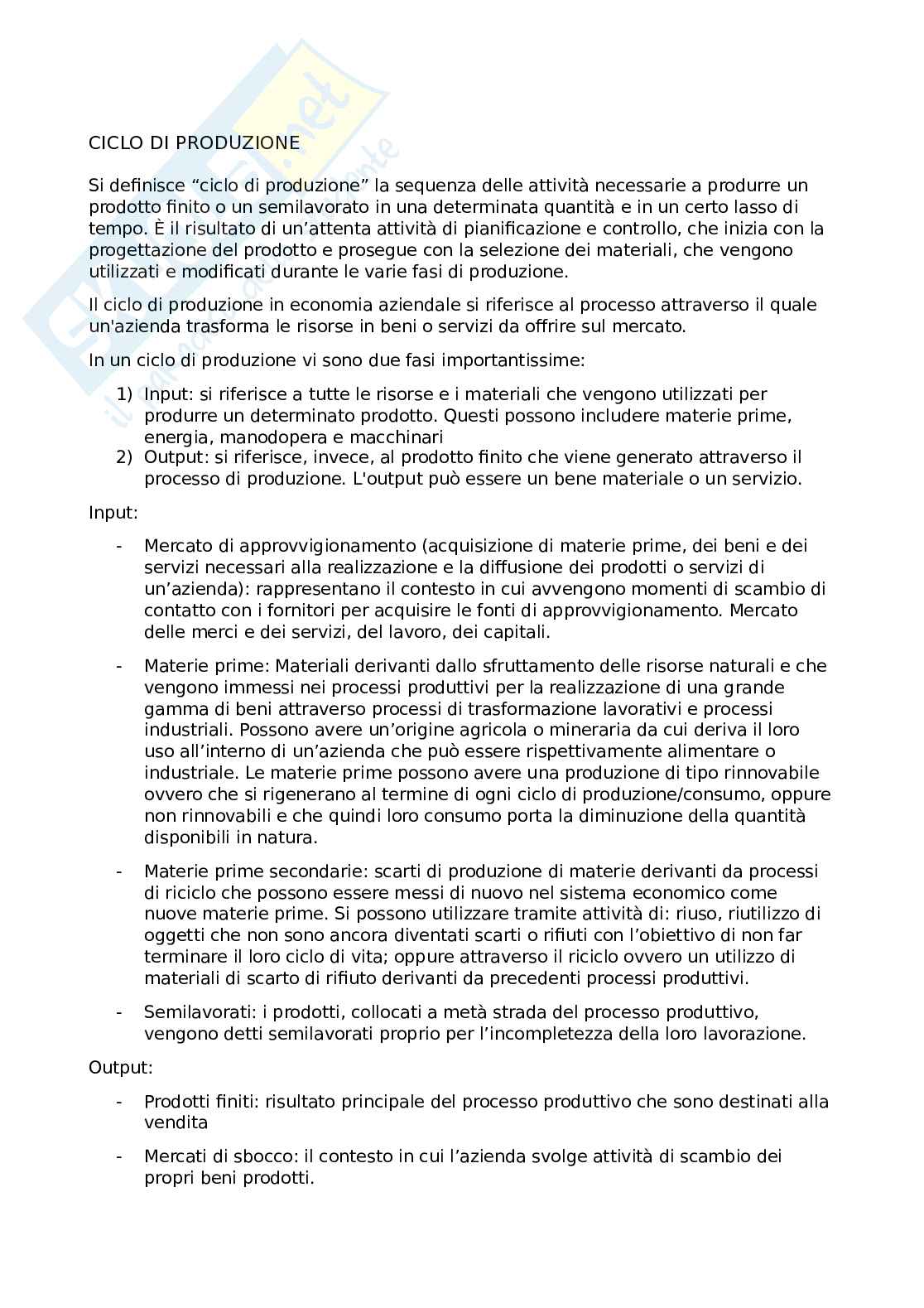 CICLO DI PRODUZIONE

Si definisce “ciclo di produzione” la sequenza delle attività necessarie a produrre un prodotto finito o un semilavorato in una determinata quantità e in un certo lasso di tempo. È il risultato di un’attenta attività di pianificazione e controllo, che inizia con la progettazione del prodotto e prosegue con la selezione dei materiali, che vengono utilizzati e modificati durante le varie fasi di produzione.

Il ciclo di produzione in economia aziendale si riferisce al processo attraverso il quale un'azienda trasforma le risorse in beni o servizi da offrire sul mercato.

In un ciclo di produzione vi sono due fasi importantissime:

1) Input: si riferisce a tutte le risorse e i materiali che vengono utilizzati per produrre un determinato prodotto. Questi possono includere materie prime, energia, manodopera e macchinari
2) Output: si riferisce, invece, al prodotto finito che viene generato attraverso il processo di produzione. L'output può essere un bene materiale o un servizio.

Input:

- Mercato di approvvigionamento (acquisizione di materie prime, dei beni e dei servizi necessari alla realizzazione e la diffusione dei prodotti o servizi di un’azienda): rappresentano il contesto in cui avvengono momenti di scambio di contatto con i fornitori per acquisire le fonti di approvvigionamento. Mercato delle merci e dei servizi, del lavoro, dei capitali.

- Materie prime: Materiali derivanti dallo sfruttamento delle risorse naturali e che vengono immessi nei processi produttivi per la realizzazione di una grande gamma di beni attraverso processi di trasformazione lavorativi e processi industriali. Possono avere un’origine agricola o mineraria da cui deriva il loro uso all’interno di un’azienda che può essere rispettivamente alimentare o industriale. Le materie prime possono avere una produzione di tipo rinnovabile ovvero che si rigenerano al termine di ogni ciclo di produzione/consumo, oppure non rinnovabili e che quindi loro consumo porta la diminuzione della quantità disponibili in natura.

- Materie prime secondarie: scarti di produzione di materie derivanti da processi di riciclo che possono essere messi di nuovo nel sistema economico come nuove materie prime. Si possono utilizzare tramite attività di: riuso, riutilizzo di oggetti che non sono ancora diventati scarti o rifiuti con l’obiettivo di non far terminare il loro ciclo di vita; oppure attraverso il riciclo ovvero un utilizzo di materiali di scarto di rifiuto derivanti da precedenti processi produttivi.

- Semilavorati: i prodotti, collocati a metà strada del processo produttivo, vengono detti semilavorati proprio per l’incompletezza della loro lavorazione.

Output:

- Prodotti finiti: risultato principale del processo produttivo che sono destinati alla vendita

- Mercati di sbocco: il contesto in cui l’azienda svolge attività di scambio dei propri beni prodotti.